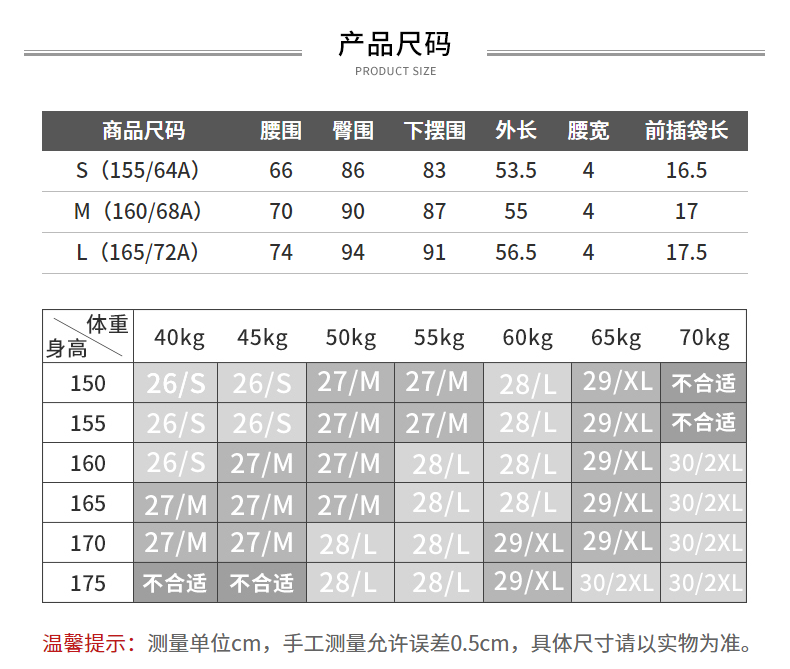 产品尺码
PRODUCT SIZE

| 商品尺码 | 腰围 | 臀围 | 下摆围 | 外长 | 腰宽 | 前插袋长 |
|---|---|---|---|---|---|---|
| S（155/64A） | 66 | 86 | 83 | 53.5 | 4 | 16.5 |
| M（160/68A） | 70 | 90 | 87 | 55 | 4 | 17 |
| L（165/72A） | 74 | 94 | 91 | 56.5 | 4 | 17.5 |

| 体重 身高 | 40kg | 45kg | 50kg | 55kg | 60kg | 65kg | 70kg |
|---|---|---|---|---|---|---|---|
| 150 | 26/S | 26/S | 27/M | 27/M | 28/L | 29/XL | 不合适 |
| 155 | 26/S | 26/S | 27/M | 27/M | 28/L | 29/XL | 不合适 |
| 160 | 26/S | 27/M | 27/M | 28/L | 28/L | 29/XL | 30/2XL |
| 165 | 27/M | 27/M | 27/M | 28/L | 28/L | 29/XL | 30/2XL |
| 170 | 27/M | 27/M | 28/L | 28/L | 29/XL | 29/XL | 30/2XL |
| 175 | 不合适 | 不合适 | 28/L | 28/L | 29/XL | 30/2XL | 30/2XL |

温馨提示：测量单位cm，手工测量允许误差0.5cm，具体尺寸请以实物为准。